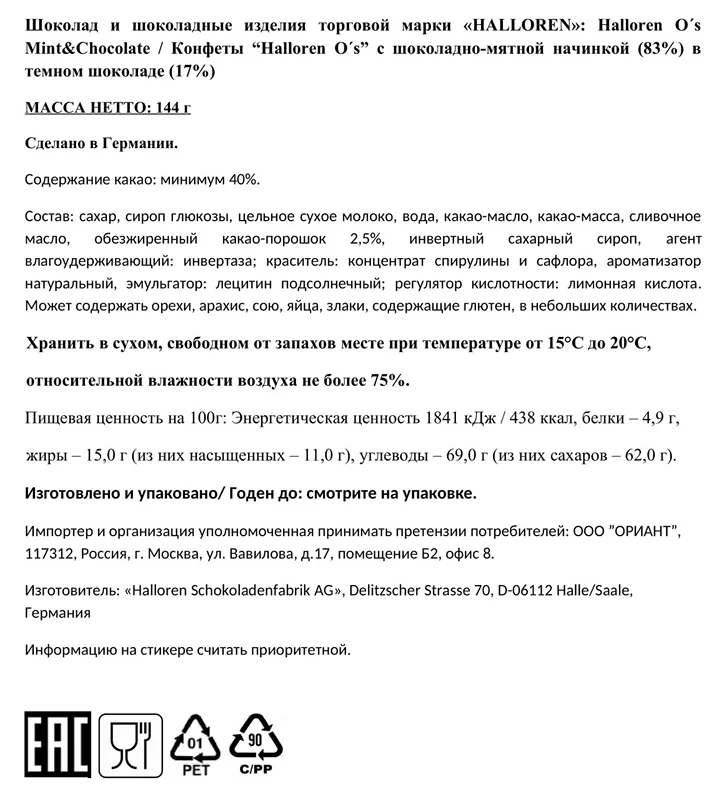 Шоколад и шоколадные изделия торговой марки «HALLOREN»: Halloren O´s Mint&Chocolate / Конфеты “Halloren O´s” с шоколадно-мятной начинкой (83%) в темном шоколаде (17%)

МАССА НЕТТО: 144 г

Сделано в Германии.

Содержание какао: минимум 40%.

Состав: сахар, сироп глюкозы, цельное сухое молоко, вода, какао-масло, какао-масса, сливочное масло, обезжиренный какао-порошок 2,5%, инвертный сахарный сироп, агент влагоудерживающий: инвертаза; краситель: концентрат спирулины и сафлора, ароматизатор натуральный, эмульгатор: лецитин подсолнечный; регулятор кислотности: лимонная кислота. Может содержать орехи, арахис, сою, яйца, злаки, содержащие глютен, в небольших количествах.

Хранить в сухом, свободном от запахов месте при температуре от 15°С до 20°С,

относительной влажности воздуха не более 75%.

Пищевая ценность на 100г: Энергетическая ценность 1841 кДж / 438 ккал, белки – 4,9 г,

жиры – 15,0 г (из них насыщенных – 11,0 г), углеводы – 69,0 г (из них сахаров – 62,0 г).

Изготовлено и упаковано/ Годен до: смотрите на упаковке.

Импортер и организация уполномоченная принимать претензии потребителей: ООО ”ОРИАНТ”, 117312, Россия, г. Москва, ул. Вавилова, д.17, помещение Б2, офис 8.

Изготовитель: «Halloren Schokoladenfabrik AG», Delitzscher Strasse 70, D-06112 Halle/Saale, Германия

Информацию на стикере считать приоритетной.

EAC

01
PET

90
C/PP